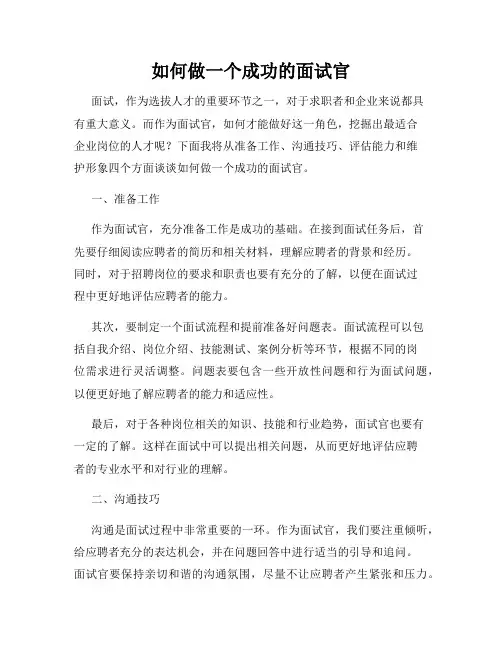 如何做一个成功的面试官

面试，作为选拔人才的重要环节之一，对于求职者和企业来说都具有重大意义。而作为面试官，如何才能做好这一角色，挖掘出最适合企业岗位的人才呢？下面我将从准备工作、沟通技巧、评估能力和维护形象四个方面谈谈如何做一个成功的面试官。

一、准备工作

作为面试官，充分准备工作是成功的基础。在接到面试任务后，首先要仔细阅读应聘者的简历和相关材料，理解应聘者的背景和经历。同时，对于招聘岗位的要求和职责也要有充分的了解，以便在面试过程中更好地评估应聘者的能力。

其次，要制定一个面试流程和提前准备好问题表。面试流程可以包括自我介绍、岗位介绍、技能测试、案例分析等环节，根据不同的岗位需求进行灵活调整。问题表要包含一些开放性问题和行为面试问题，以便更好地了解应聘者的能力和适应性。

最后，对于各种岗位相关的知识、技能和行业趋势，面试官也要有一定的了解。这样在面试中可以提出相关问题，从而更好地评估应聘者的专业水平和对行业的理解。

二、沟通技巧

沟通是面试过程中非常重要的一环。作为面试官，我们要注重倾听，给应聘者充分的表达机会，并在问题回答中进行适当的引导和追问。面试官要保持亲切和谐的沟通氛围，尽量不让应聘者产生紧张和压力。